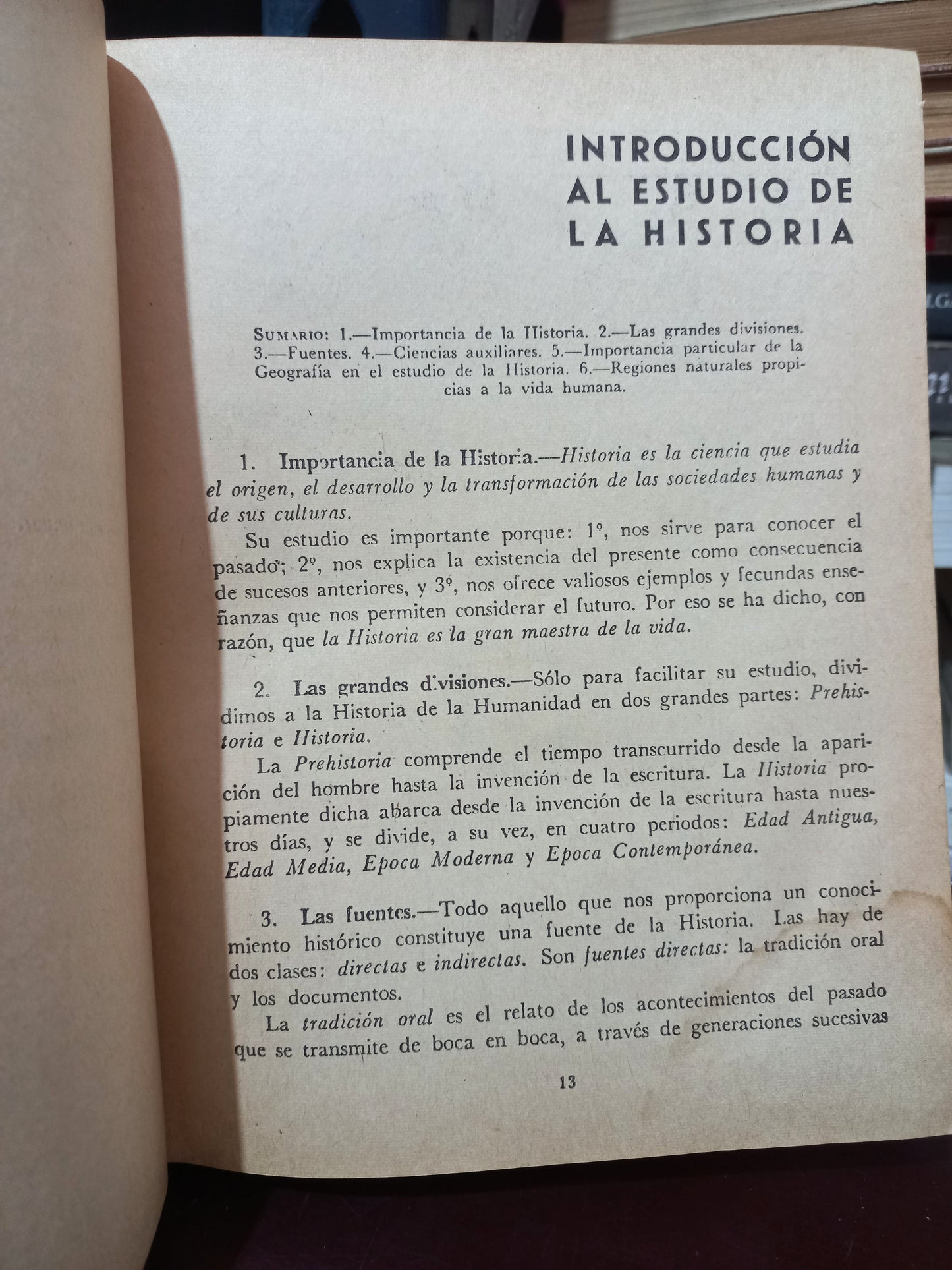 INTRODUCCIÓN AL ESTUDIO DE LA HISTORIA

SUMARIO: 1.—Importancia de la Historia. 2.—Las grandes divisiones. 3.—Fuentes. 4.—Ciencias auxiliares. 5.—Importancia particular de la Geografía en el estudio de la Historia. 6.—Regiones naturales propicias a la vida humana.

1. Importancia de la Historia.—Historia es la ciencia que estudia el origen, el desarrollo y la transformación de las sociedades humanas y de sus culturas.

Su estudio es importante porque: 1º, nos sirve para conocer el pasado; 2º, nos explica la existencia del presente como consecuencia de sucesos anteriores, y 3º, nos ofrece valiosos ejemplos y fecundas enseñanzas que nos permiten considerar el futuro. Por eso se ha dicho, con razón, que la Historia es la gran maestra de la vida.

2. Las grandes divisiones.—Sólo para facilitar su estudio, dividimos a la Historia de la Humanidad en dos grandes partes: Prehistoria e Historia.

La Prehistoria comprende el tiempo transcurrido desde la aparición del hombre hasta la invención de la escritura. La Historia propiamente dicha abarca desde la invención de la escritura hasta nuestros días, y se divide, a su vez, en cuatro periodos: Edad Antigua, Edad Media, Epoca Moderna y Epoca Contemporánea.

3. Las fuentes.—Todo aquello que nos proporciona un conocimiento histórico constituye una fuente de la Historia. Las hay de dos clases: directas e indirectas. Son fuentes directas: la tradición oral y los documentos.

La tradición oral es el relato de los acontecimientos del pasado que se transmite de boca en boca, a través de generaciones sucesivas

13